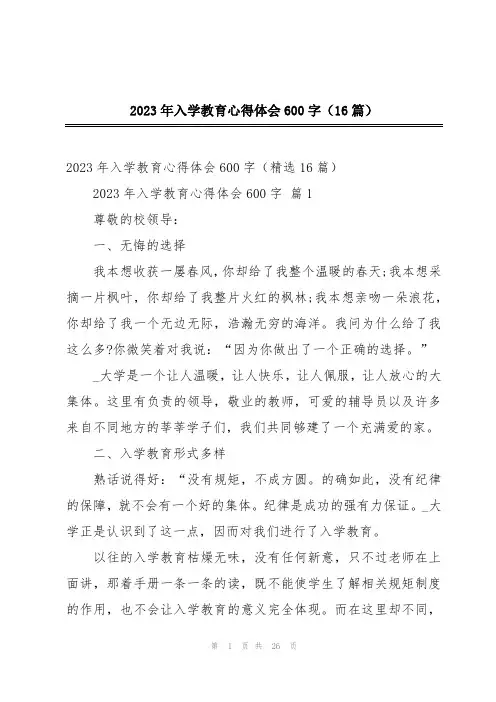 2023年入学教育心得体会600字（16篇）

2023年入学教育心得体会600字（精选16篇）

2023年入学教育心得体会600字 篇1

尊敬的校领导：

一、无悔的选择

我本想收获一屡春风,你却给了我整个温暖的春天;我本想采摘一片枫叶，你却给了我整片火红的枫林;我本想亲吻一朵浪花，你却给了我一个无边无际，浩瀚无穷的海洋。我问为什么给了我这么多?你微笑着对我说：“因为你做出了一个正确的选择。”

_大学是一个让人温暖，让人快乐，让人佩服，让人放心的大集体。这里有负责的领导，敬业的教师，可爱的辅导员以及许多来自不同地方的莘莘学子们，我们共同够建了一个充满爱的家。

二、入学教育形式多样

熟话说得好：“没有规矩，不成方圆。的确如此，没有纪律的保障，就不会有一个好的集体。纪律是成功的强有力保证。_大学正是认识到了这一点，因而对我们进行了入学教育。

以往的入学教育枯燥无味，没有任何新意，只不过老师在上面讲，那着手册一条一条的读，既不能使学生了解相关规矩制度的作用，也不会让入学教育的意义完全体现。而在这里却不同，

第 1 页 共 26 页